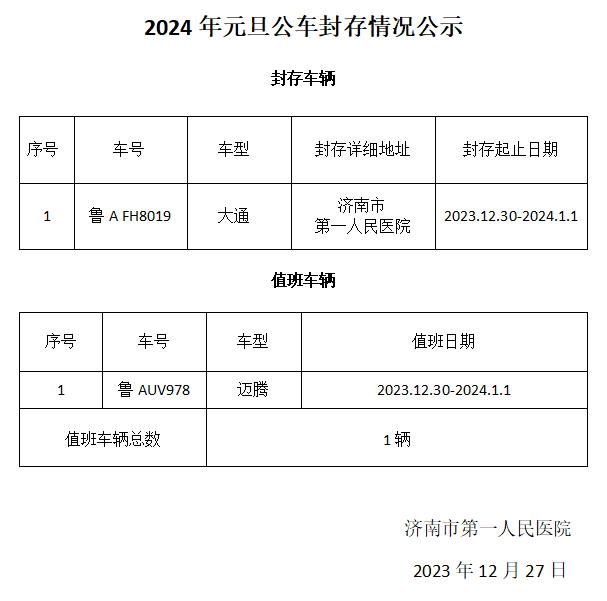 2024 年元旦公车封存情况公示

封存车辆

| 序号 | 车号 | 车型 | 封存详细地址 | 封存起止日期 |
|---|---|---|---|---|
| 1 | 鲁 A FH8019 | 大通 | 济南市 第一人民医院 | 2023.12.30-2024.1.1 |

值班车辆

| 序号 | 车号 | 车型 | 值班日期 |
|---|---|---|---|
| 1 | 鲁 AUV978 | 迈腾 | 2023.12.30-2024.1.1 |
| 值班车辆总数 | | 1 辆 | |

济南市第一人民医院

2023 年 12 月 27 日